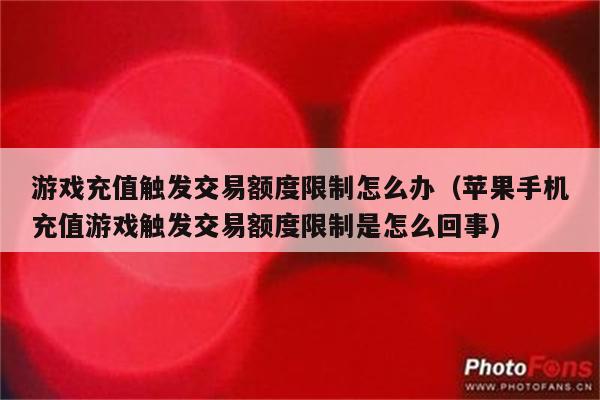 游戏充值触发交易额度限制怎么办（苹果手机充值游戏触发交易额度限制是怎么回事）

PhotoFans
WWW.PHOTOFANS.CN